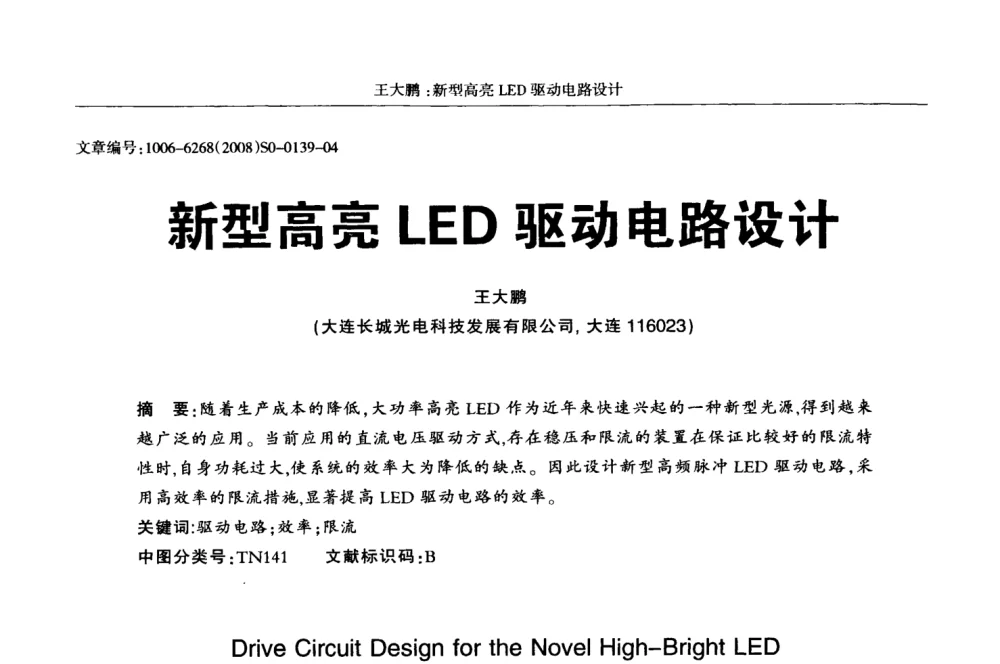 王大鹏：新型高亮 LED 驱动电路设计

文章编号：1006-6268(2008)S0-0139-04

新型高亮 LED 驱动电路设计

王大鹏

(大连长城光电科技发展有限公司，大连 116023)

摘 要：随着生产成本的降低，大功率高亮 LED 作为近年来快速兴起的一种新型光源，得到越来越广泛的应用。当前应用的直流电压驱动方式，存在稳压和限流的装置在保证比较好的限流特性时，自身功耗过大，使系统的效率大为降低的缺点。因此设计新型高频脉冲 LED 驱动电路，采用高效率的限流措施，显著提高 LED 驱动电路的效率。

关键词：驱动电路；效率；限流

中图分类号：TN141 文献标识码：B

Drive Circuit Design for the Novel High-Bright LED